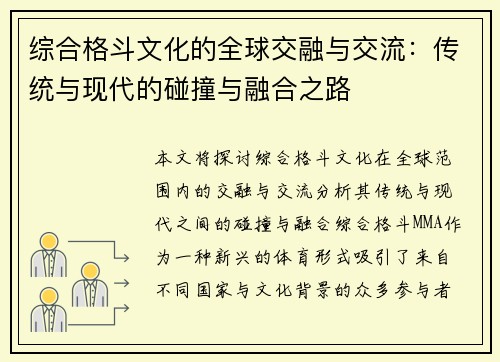 综合格斗文化的全球交融与交流：传统与现代的碰撞与融合之路

本文将探讨综合格斗文化在全球范围内的交融与交流分析其传统与现代之间的碰撞与融合综合格斗MMA作为一种新兴的体育形式吸引了来自不同国家与文化背景的众多参与者